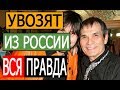 УВОЗЯТ
ИЗ РОССИИ
ВСЯ ПРАВДА